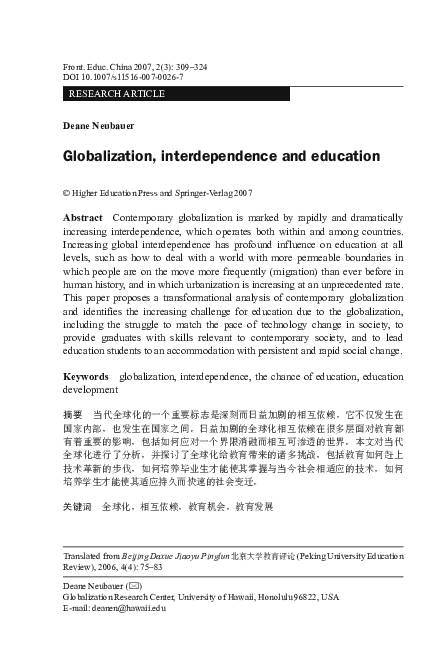 Front. Educ. China 2007, 2(3): 309–324
DOI 10.1007/s11516-007-0026-7

RESEARCH ARTICLE

Deane Neubauer

Globalization, interdependence and education

© Higher Education Press and Springer-Verlag 2007

Abstract Contemporary globalization is marked by rapidly and dramatically increasing interdependence, which operates both within and among countries. Increasing global interdependence has profound influence on education at all levels, such as how to deal with a world with more permeable boundaries in which people are on the move more frequently (migration) than ever before in human history, and in which urbanization is increasing at an unprecedented rate. This paper proposes a transformational analysis of contemporary globalization and identifies the increasing challenge for education due to the globalization, including the struggle to match the pace of technology change in society, to provide graduates with skills relevant to contemporary society, and to lead education students to an accommodation with persistent and rapid social change.

Keywords globalization, interdependence, the chance of education, education development

摘要 当代全球化的一个重要标志是深刻而日益加剧的相互依赖，它不仅发生在国家内部，也发生在国家之间。日益加剧的全球化相互依赖在很多层面对教育都有着重要的影响，包括如何应对一个界限消融而相互可渗透的世界。本文对当代全球化进行了分析，并探讨了全球化给教育带来的诸多挑战，包括教育如何赶上技术革新的步伐，如何培养毕业生才能使其掌握与当今社会相适应的技术，如何培养学生才能使其适应持久而快速的社会变迁。

关键词 全球化，相互依赖，教育机会，教育发展

Translated from Beijing Daxue Jiaoyu Pinglun 北京大学教育评论 (Peking University Education Review), 2006, 4(4): 75–83

Deane Neubauer (✉)
Globalization Research Center, University of Hawaii, Honolulu 96822, USA
E-mail: deanen@hawaii.edu